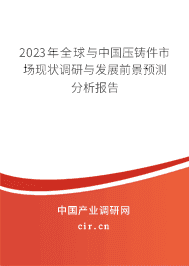 2023年全球与中国压铸件市场现状调研与发展前景预测分析报告

中国产业调研网
cir.cn